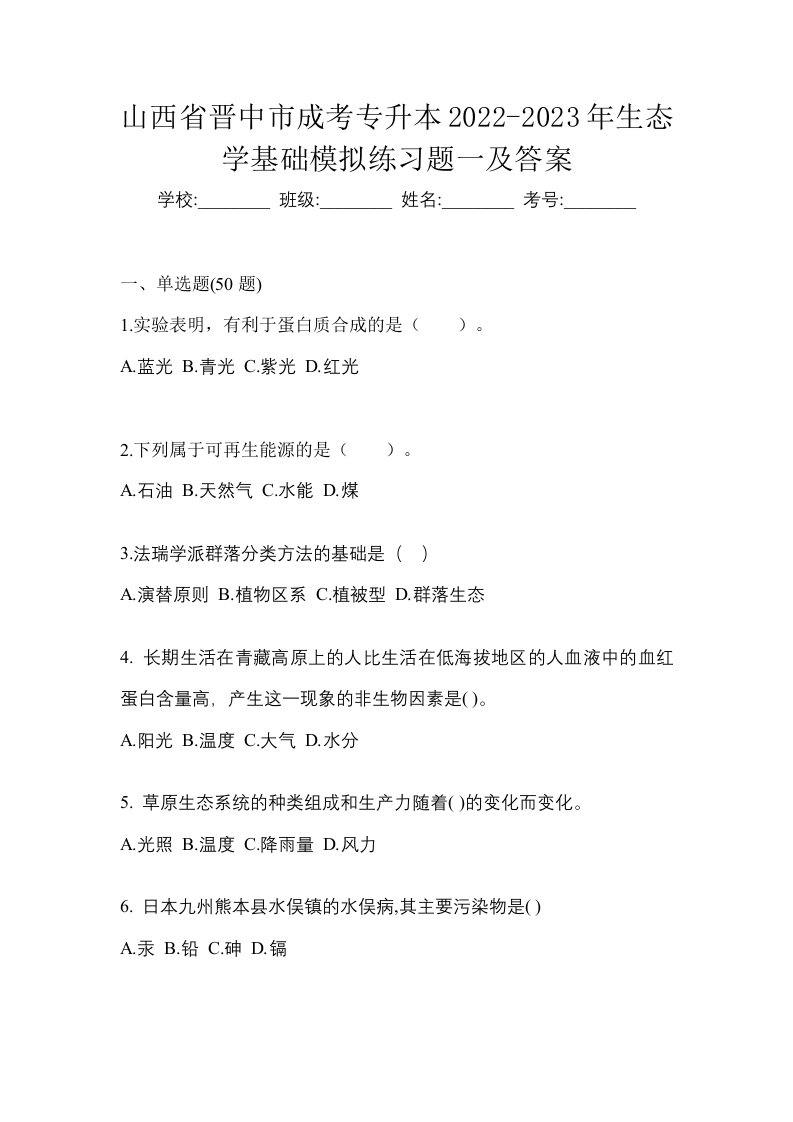 山西省晋中市成考专升本2022-2023年生态学基础模拟练习题一及答案

学校:________ 班级:________ 姓名:________ 考号:________

一、单选题(50 题)

1.实验表明，有利于蛋白质合成的是（　　）。

A.蓝光 B.青光 C.紫光 D.红光

2.下列属于可再生能源的是（　　）。

A.石油 B.天然气 C.水能 D.煤

3.法瑞学派群落分类方法的基础是（　）

A.演替原则 B.植物区系 C.植被型 D.群落生态

4. 长期生活在青藏高原上的人比生活在低海拔地区的人血液中的血红蛋白含量高, 产生这一现象的非生物因素是( )。

A.阳光 B.温度 C.大气 D.水分

5. 草原生态系统的种类组成和生产力随着( )的变化而变化。

A.光照 B.温度 C.降雨量 D.风力

6. 日本九州熊本县水俣镇的水俣病,其主要污染物是( )

A.汞 B.铅 C.砷 D.镉